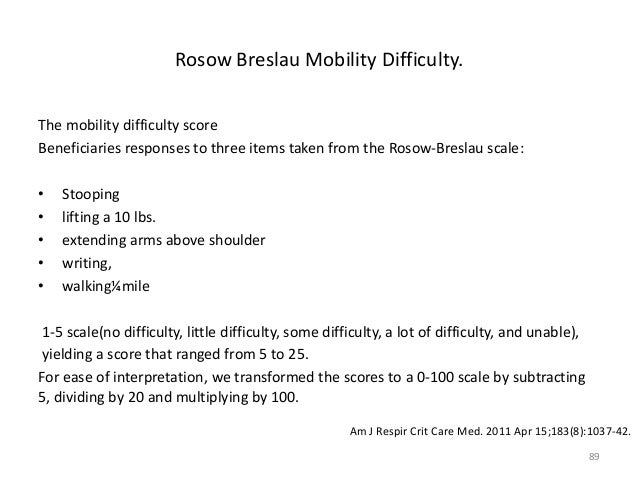 Rosow Breslau Mobility Difficulty.

The mobility difficulty score
Beneficiaries responses to three items taken from the Rosow-Breslau scale:

• Stooping
• lifting a 10 lbs.
• extending arms above shoulder
• writing,
• walking¼mile

1-5 scale(no difficulty, little difficulty, some difficulty, a lot of difficulty, and unable), yielding a score that ranged from 5 to 25.
For ease of interpretation, we transformed the scores to a 0-100 scale by subtracting 5, dividing by 20 and multiplying by 100.

Am J Respir Crit Care Med. 2011 Apr 15;183(8):1037-42.

89